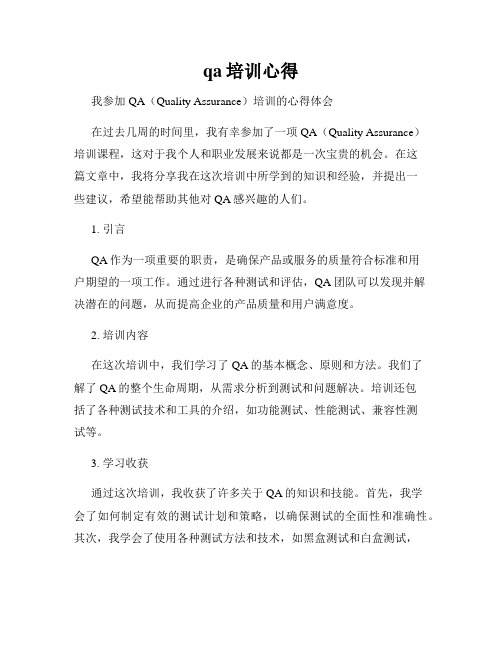 qa 培训心得

我参加 QA（Quality Assurance）培训的心得体会

在过去几周的时间里，我有幸参加了一项 QA（Quality Assurance）培训课程，这对于我个人和职业发展来说都是一次宝贵的机会。在这篇文章中，我将分享我在这次培训中所学到的知识和经验，并提出一些建议，希望能帮助其他对 QA 感兴趣的人们。

1. 引言

QA 作为一项重要的职责，是确保产品或服务的质量符合标准和用户期望的一项工作。通过进行各种测试和评估，QA 团队可以发现并解决潜在的问题，从而提高企业的产品质量和用户满意度。

2. 培训内容

在这次培训中，我们学习了 QA 的基本概念、原则和方法。我们了解了 QA 的整个生命周期，从需求分析到测试和问题解决。培训还包括了各种测试技术和工具的介绍，如功能测试、性能测试、兼容性测试等。

3. 学习收获

通过这次培训，我收获了许多关于 QA 的知识和技能。首先，我学会了如何制定有效的测试计划和策略，以确保测试的全面性和准确性。其次，我学会了使用各种测试方法和技术，如黑盒测试和白盒测试，